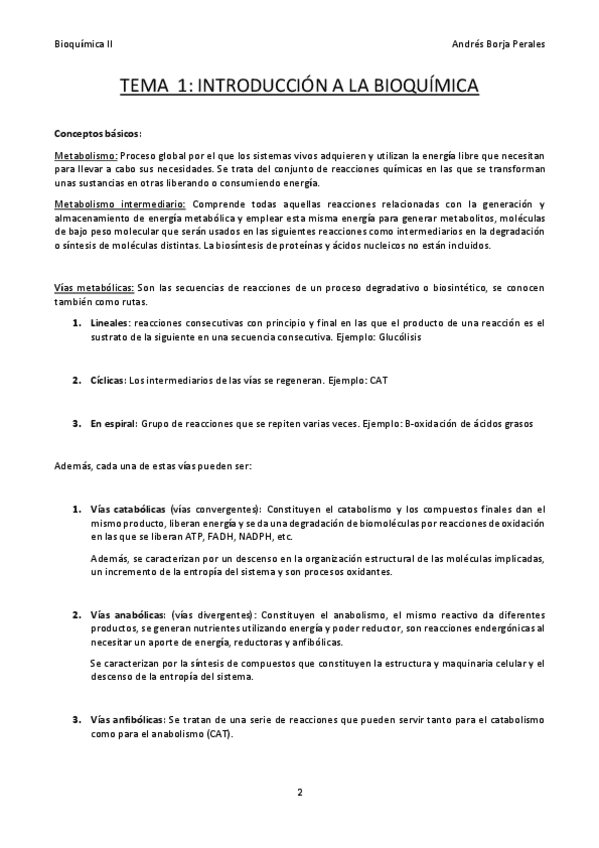 Bioquímica II

Andrés Borja Perales

TEMA 1: INTRODUCCIÓN A LA BIOQUÍMICA

Conceptos básicos:

Metabolismo: Proceso global por el que los sistemas vivos adquieren y utilizan la energía libre que necesitan para llevar a cabo sus necesidades. Se trata del conjunto de reacciones químicas en las que se transforman unas sustancias en otras liberando o consumiendo energía.

Metabolismo intermediario: Comprende todas aquellas reacciones relacionadas con la generación y almacenamiento de energía metabólica y emplear esta misma energía para generar metabolitos, moléculas de bajo peso molecular que serán usados en las siguientes reacciones como intermediarios en la degradación o síntesis de moléculas distintas. La biosíntesis de proteínas y ácidos nucleicos no están incluidos.

Vías metabólicas: Son las secuencias de reacciones de un proceso degradativo o biosintético, se conocen también como rutas.

1. Lineales: reacciones consecutivas con principio y final en las que el producto de una reacción es el sustrato de la siguiente en una secuencia consecutiva. Ejemplo: Glucólisis

2. Cíclicas: Los intermediarios de las vías se regeneran. Ejemplo: CAT

3. En espiral: Grupo de reacciones que se repiten varias veces. Ejemplo: B-oxidación de ácidos grasos

Además, cada una de estas vías pueden ser:

1. Vías catabólicas (vías convergentes): Constituyen el catabolismo y los compuestos finales dan el mismo producto, liberan energía y se da una degradación de biomoléculas por reacciones de oxidación en las que se liberan ATP, FADH, NADPH, etc.

Además, se caracterizan por un descenso en la organización estructural de las moléculas implicadas, un incremento de la entropía del sistema y son procesos oxidantes.

2. Vías anabólicas: (vías divergentes): Constituyen el anabolismo, el mismo reactivo da diferentes productos, se generan nutrientes utilizando energía y poder reductor, son reacciones endergónicas al necesitar un aporte de energía, reductoras y anfibólicas.

Se caracterizan por la síntesis de compuestos que constituyen la estructura y maquinaria celular y el descenso de la entropía del sistema.

3. Vías anfibólicas: Se tratan de una serie de reacciones que pueden servir tanto para el catabolismo como para el anabolismo (CAT).

2